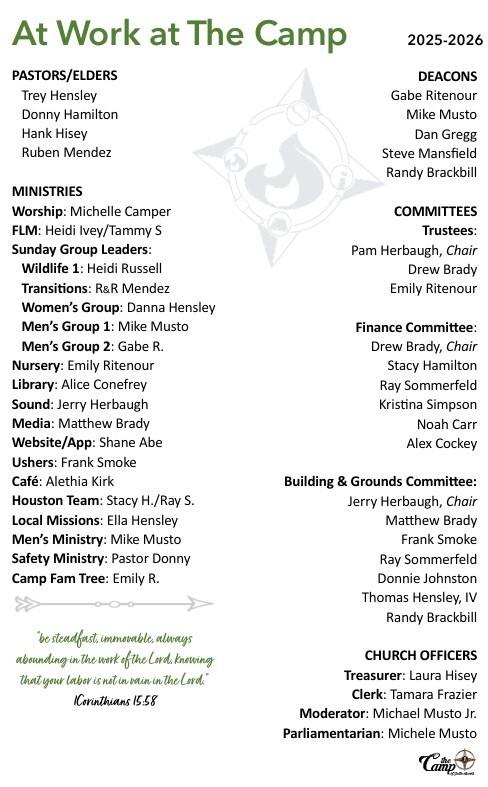 At Work at The Camp

2025-2026

PASTORS/ELDERS
Trey Hensley
Donny Hamilton
Hank Hisey
Ruben Mendez

MINISTRIES
Worship: Michelle Camper
FLM: Heidi Ivey/Tammy S
Sunday Group Leaders:
Wildlife 1: Heidi Russell
Transitions: R&R Mendez
Women's Group: Danna Hensley
Men's Group 1: Mike Musto
Men's Group 2: Gabe R.
Nursery: Emily Ritenour
Library: Alice Conefrey
Sound: Jerry Herbaugh
Media: Matthew Brady
Website/App: Shane Abe
Ushers: Frank Smoke
Café: Alethia Kirk
Houston Team: Stacy H./Ray S.
Local Missions: Ella Hensley
Men's Ministry: Mike Musto
Safety Ministry: Pastor Donny
Camp Fam Tree: Emily R.

"be steadfast, immovable, always abounding in the work of the Lord, knowing that your labor is not in vain in the Lord."
1Corinthians 15:58

DEACONS
Gabe Ritenour
Mike Musto
Dan Gregg
Steve Mansfield
Randy Brackbill

COMMITTEES
Trustees:
Pam Herbaugh, Chair
Drew Brady
Emily Ritenour

Finance Committee:
Drew Brady, Chair
Stacy Hamilton
Ray Sommerfeld
Kristina Simpson
Noah Carr
Alex Cockey

Building & Grounds Committee:
Jerry Herbaugh, Chair
Matthew Brady
Frank Smoke
Ray Sommerfeld
Donnie Johnston
Thomas Hensley, IV
Randy Brackbill

CHURCH OFFICERS
Treasurer: Laura Hisey
Clerk: Tamara Frazier
Moderator: Michael Musto Jr.
Parliamentarian: Michele Musto

the Camp